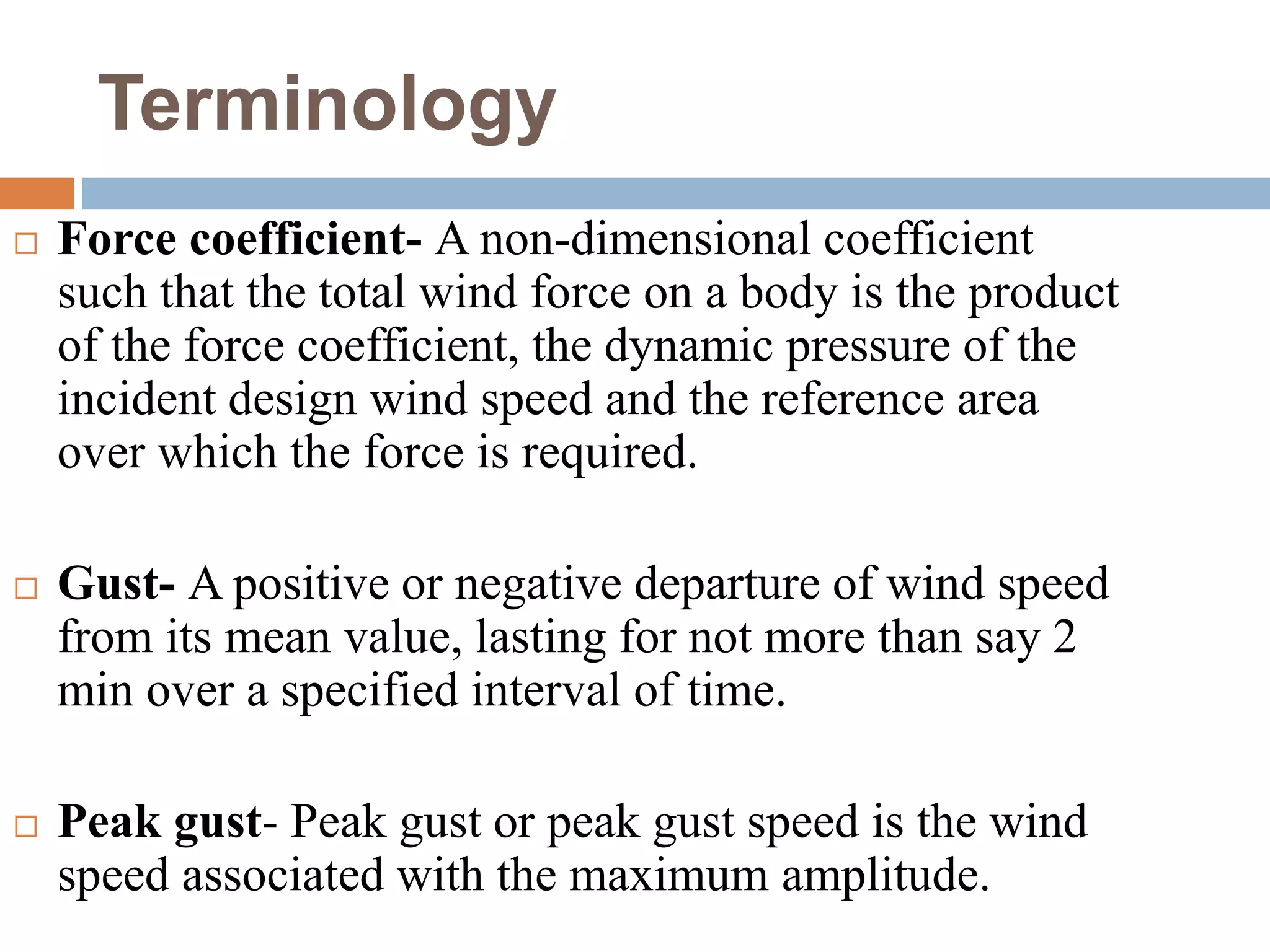 Terminology

□ Force coefficient- A non-dimensional coefficient such that the total wind force on a body is the product of the force coefficient, the dynamic pressure of the incident design wind speed and the reference area over which the force is required.

□ Gust- A positive or negative departure of wind speed from its mean value, lasting for not more than say 2 min over a specified interval of time.

□ Peak gust- Peak gust or peak gust speed is the wind speed associated with the maximum amplitude.